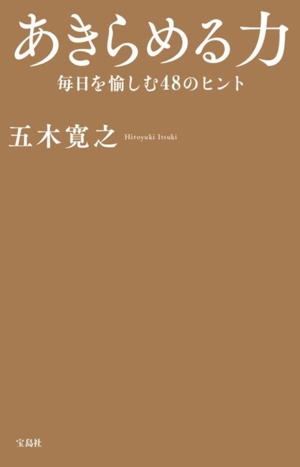 あきらめる力

毎日を愉しむ48のヒント

五木寛之 Hiroyuki Itsuki

宝島社